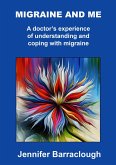 MIGRAINE AND ME

A doctor's experience of understanding and coping with migraine

Jennifer Barraclough